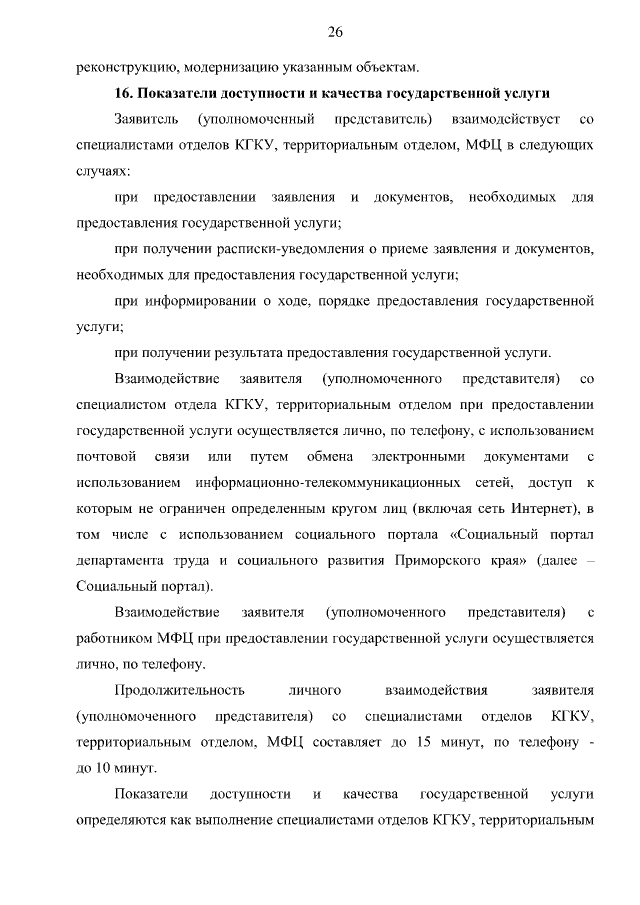 26

реконструкцию, модернизацию указанным объектам.

16. Показатели доступности и качества государственной услуги

Заявитель (уполномоченный представитель) взаимодействует со специалистами отделов КГКУ, территориальным отделом, МФЦ в следующих случаях:

при предоставлении заявления и документов, необходимых для предоставления государственной услуги;

при получении расписки-уведомления о приеме заявления и документов, необходимых для предоставления государственной услуги;

при информировании о ходе, порядке предоставления государственной услуги;

при получении результата предоставления государственной услуги.

Взаимодействие заявителя (уполномоченного представителя) со специалистом отдела КГКУ, территориальным отделом при предоставлении государственной услуги осуществляется лично, по телефону, с использованием почтовой связи или путем обмена электронными документами с использованием информационно-телекоммуникационных сетей, доступ к которым не ограничен определенным кругом лиц (включая сеть Интернет), в том числе с использованием социального портала «Социальный портал департамента труда и социального развития Приморского края» (далее – Социальный портал).

Взаимодействие заявителя (уполномоченного представителя) с работником МФЦ при предоставлении государственной услуги осуществляется лично, по телефону.

Продолжительность личного взаимодействия заявителя (уполномоченного представителя) со специалистами отделов КГКУ, территориальным отделом, МФЦ составляет до 15 минут, по телефону - до 10 минут.

Показатели доступности и качества государственной услуги определяются как выполнение специалистами отделов КГКУ, территориальным